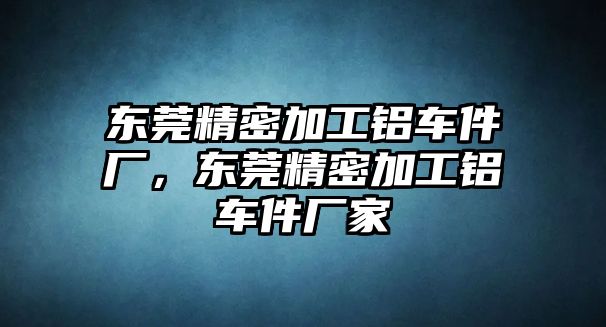 东莞精密加工铝车件厂，东莞精密加工铝车件厂家